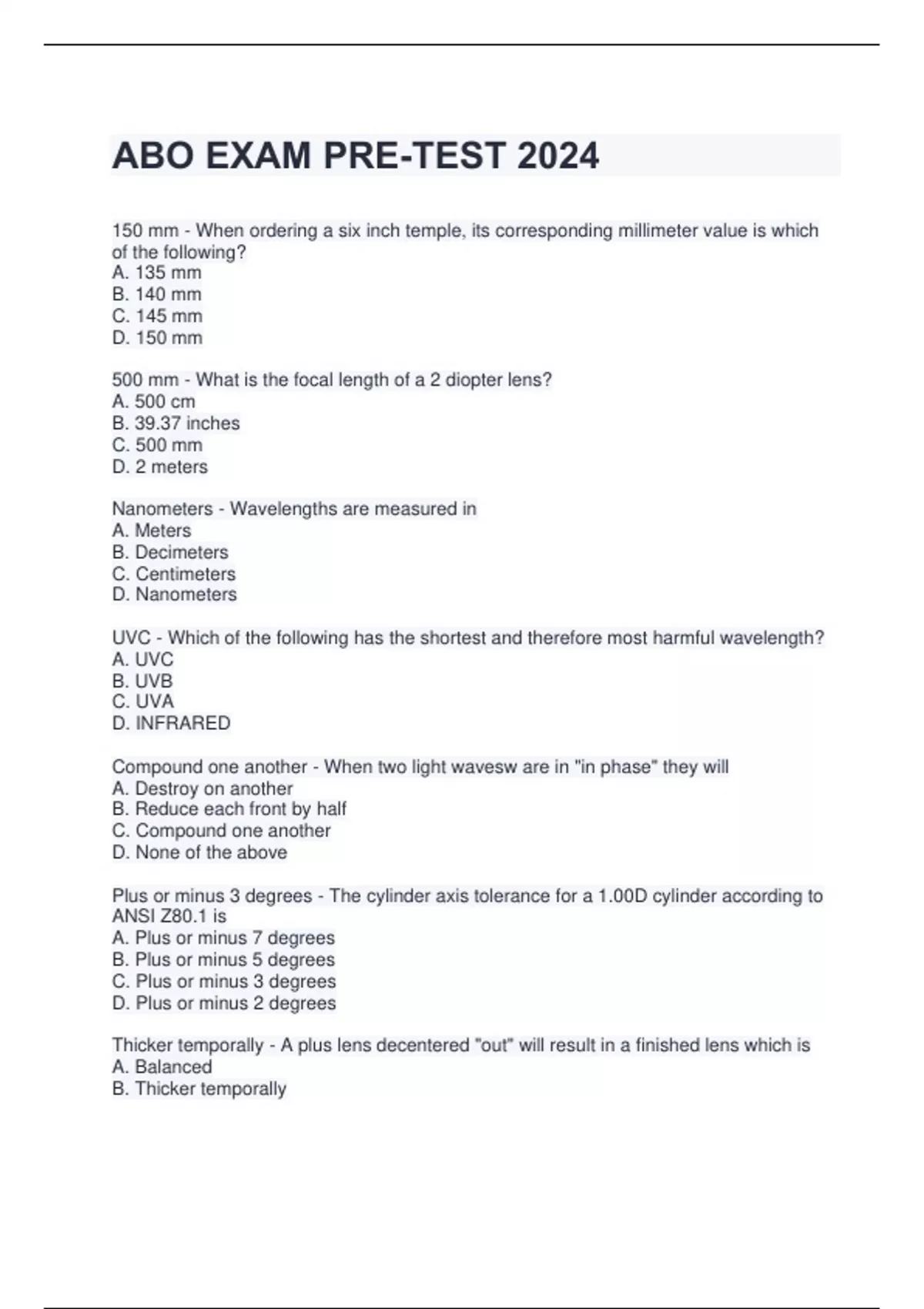 ABO EXAM PRE-TEST 2024

150 mm - When ordering a six inch temple, its corresponding millimeter value is which of the following?
A. 135 mm
B. 140 mm
C. 145 mm
D. 150 mm

500 mm - What is the focal length of a 2 diopter lens?
A. 500 cm
B. 39.37 inches
C. 500 mm
D. 2 meters

Nanometers - Wavelengths are measured in
A. Meters
B. Decimeters
C. Centimeters
D. Nanometers

UVC - Which of the following has the shortest and therefore most harmful wavelength?
A. UVC
B. UVB
C. UVA
D. INFRARED

Compound one another - When two light wavesw are in "in phase" they will
A. Destroy on another
B. Reduce each front by half
C. Compound one another
D. None of the above

Plus or minus 3 degrees - The cylinder axis tolerance for a 1.00D cylinder according to ANSI Z80.1 is
A. Plus or minus 7 degrees
B. Plus or minus 5 degrees
C. Plus or minus 3 degrees
D. Plus or minus 2 degrees

Thicker temporally - A plus lens decentered "out" will result in a finished lens which is
A. Balanced
B. Thicker temporally